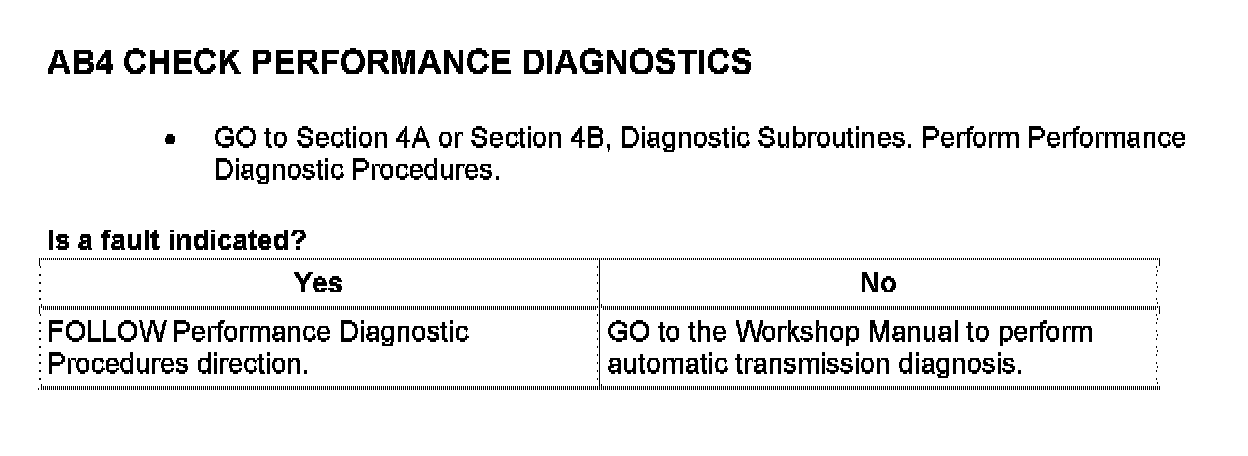 AB4 CHECK PERFORMANCE DIAGNOSTICS

• GO to Section 4A or Section 4B, Diagnostic Subroutines. Perform Performance Diagnostic Procedures.

Is a fault indicated?

| Yes | No |
|---|---|
| FOLLOW Performance Diagnostic Procedures direction. | GO to the Workshop Manual to perform automatic transmission diagnosis. |